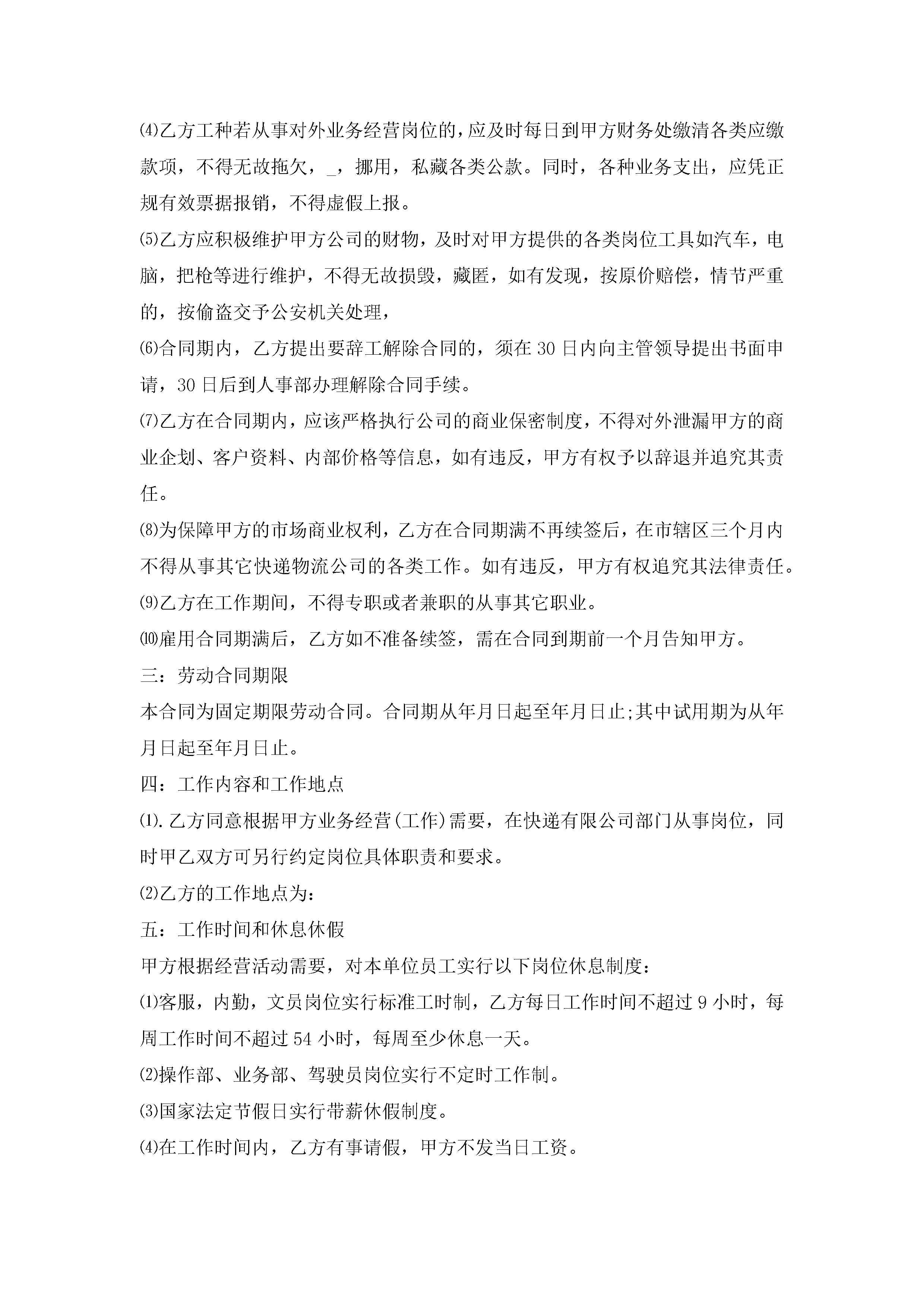 ⑷乙方工种若从事对外业务经营岗位的，应及时每日到甲方财务处缴清各类应缴款项，不得无故拖欠，_，挪用，私藏各类公款。同时，各种业务支出，应凭正规有效票据报销，不得虚假上报。

⑸乙方应积极维护甲方公司的财物，及时对甲方提供的各类岗位工具如汽车，电脑，把枪等进行维护，不得无故损毁，藏匿，如有发现，按原价赔偿，情节严重的，按偷盗交予公安机关处理，

⑹合同期内，乙方提出要辞工解除合同的，须在30日内向主管领导提出书面申请，30日后到人事部办理解除合同手续。

⑺乙方在合同期内，应该严格执行公司的商业保密制度，不得对外泄漏甲方的商业企划、客户资料、内部价格等信息，如有违反，甲方有权予以辞退并追究其责任。

⑻为保障甲方的市场商业权利，乙方在合同期满不再续签后，在市辖区三个月内不得从事其它快递物流公司的各类工作。如有违反，甲方有权追究其法律责任。

⑼乙方在工作期间，不得专职或者兼职的从事其它职业。

⑽雇用合同期满后，乙方如不准备续签，需在合同到期前一个月告知甲方。

三：劳动合同期限

本合同为固定期限劳动合同。合同期从年月日起至年月日止;其中试用期为从年月日起至年月日止。

四：工作内容和工作地点

⑴.乙方同意根据甲方业务经营(工作)需要，在快递有限公司部门从事岗位，同时甲乙双方可另行约定岗位具体职责和要求。

⑵乙方的工作地点为：

五：工作时间和休息休假

甲方根据经营活动需要，对本单位员工实行以下岗位休息制度：

⑴客服，内勤，文员岗位实行标准工时制，乙方每日工作时间不超过9小时，每周工作时间不超过54小时，每周至少休息一天。

⑵操作部、业务部、驾驶员岗位实行不定时工作制。

⑶国家法定节假日实行带薪休假制度。

⑷在工作时间内，乙方有事请假，甲方不发当日工资。